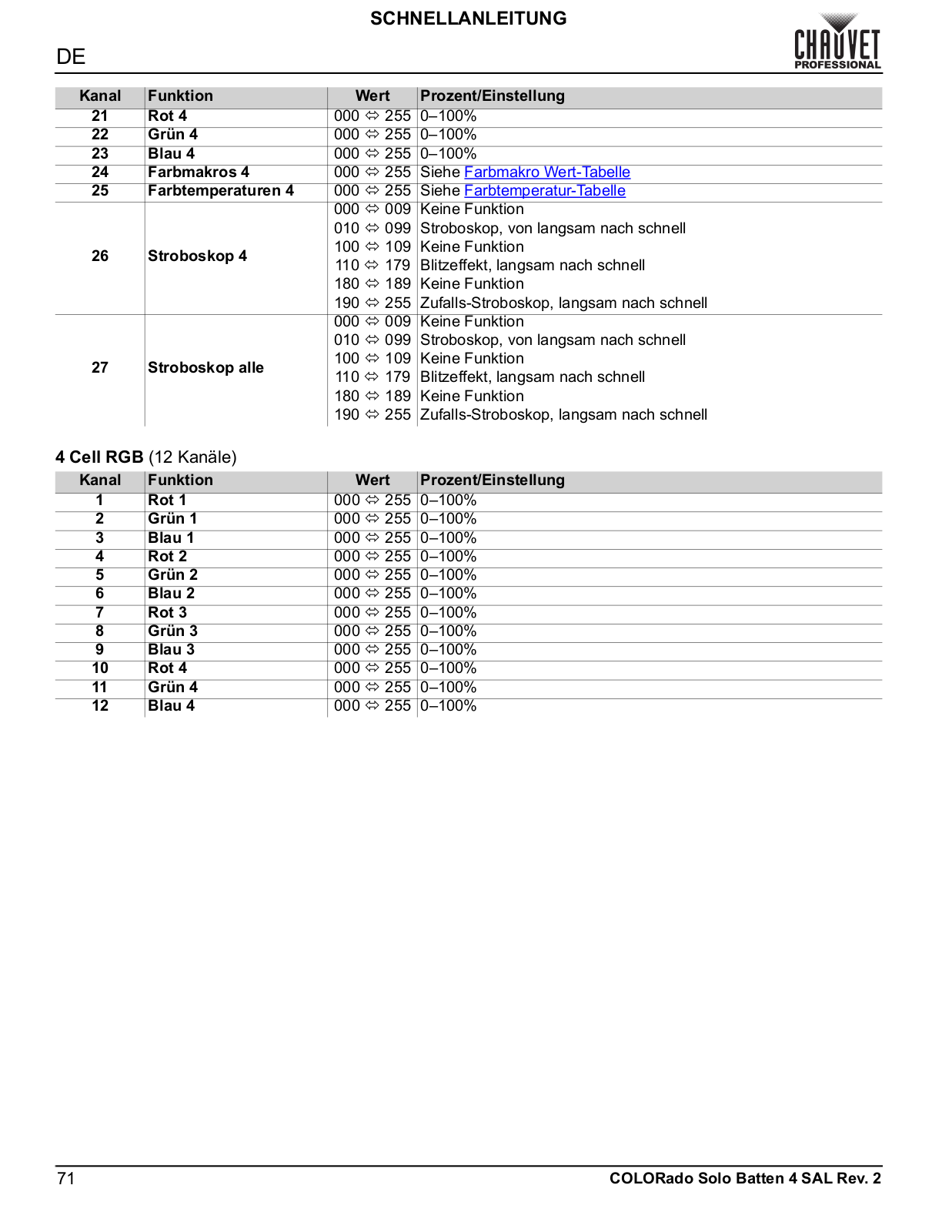 SCHNELLANLEITUNG

DE

CHAUVET PROFESSIONAL

| Kanal | Funktion | Wert | Prozent/Einstellung |
|---|---|---|---|
| 21 | Rot 4 | 000 ⇔ 255 | 0–100% |
| 22 | Grün 4 | 000 ⇔ 255 | 0–100% |
| 23 | Blau 4 | 000 ⇔ 255 | 0–100% |
| 24 | Farbmakros 4 | 000 ⇔ 255 | Siehe Farbmakro Wert-Tabelle |
| 25 | Farbtemperaturen 4 | 000 ⇔ 255 | Siehe Farbtemperatur-Tabelle |
| 26 | Stroboskop 4 | 000 ⇔ 009 | Keine Funktion |
| | | 010 ⇔ 099 | Stroboskop, von langsam nach schnell |
| | | 100 ⇔ 109 | Keine Funktion |
| | | 110 ⇔ 179 | Blitzeffekt, langsam nach schnell |
| | | 180 ⇔ 189 | Keine Funktion |
| | | 190 ⇔ 255 | Zufalls-Stroboskop, langsam nach schnell |
| 27 | Stroboskop alle | 000 ⇔ 009 | Keine Funktion |
| | | 010 ⇔ 099 | Stroboskop, von langsam nach schnell |
| | | 100 ⇔ 109 | Keine Funktion |
| | | 110 ⇔ 179 | Blitzeffekt, langsam nach schnell |
| | | 180 ⇔ 189 | Keine Funktion |
| | | 190 ⇔ 255 | Zufalls-Stroboskop, langsam nach schnell |

4 Cell RGB (12 Kanäle)

| Kanal | Funktion | Wert | Prozent/Einstellung |
|---|---|---|---|
| 1 | Rot 1 | 000 ⇔ 255 | 0–100% |
| 2 | Grün 1 | 000 ⇔ 255 | 0–100% |
| 3 | Blau 1 | 000 ⇔ 255 | 0–100% |
| 4 | Rot 2 | 000 ⇔ 255 | 0–100% |
| 5 | Grün 2 | 000 ⇔ 255 | 0–100% |
| 6 | Blau 2 | 000 ⇔ 255 | 0–100% |
| 7 | Rot 3 | 000 ⇔ 255 | 0–100% |
| 8 | Grün 3 | 000 ⇔ 255 | 0–100% |
| 9 | Blau 3 | 000 ⇔ 255 | 0–100% |
| 10 | Rot 4 | 000 ⇔ 255 | 0–100% |
| 11 | Grün 4 | 000 ⇔ 255 | 0–100% |
| 12 | Blau 4 | 000 ⇔ 255 | 0–100% |

71

COLORado Solo Batten 4 SAL Rev. 2